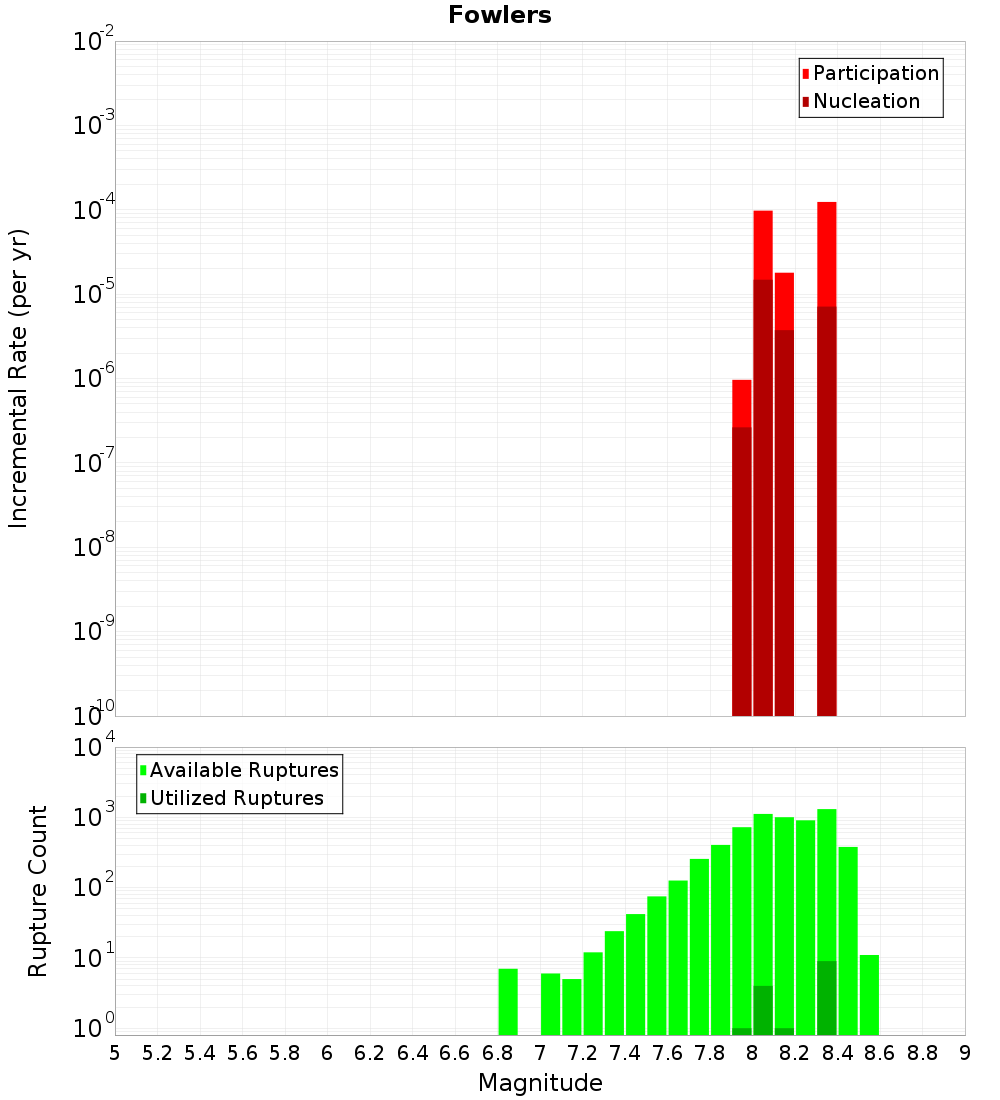 Fowlers

Participation
Nucleation

Incremental Rate (per yr)

$10^{-2}$
$10^{-3}$
$10^{-4}$
$10^{-5}$
$10^{-6}$
$10^{-7}$
$10^{-8}$
$10^{-9}$
$10^{-10}$

Available Ruptures
Utilized Ruptures

Rupture Count

$10^{4}$
$10^{3}$
$10^{2}$
$10^{1}$
$10^{0}$

5 5.2 5.4 5.6 5.8 6 6.2 6.4 6.6 6.8 7 7.2 7.4 7.6 7.8 8 8.2 8.4 8.6 8.8 9

Magnitude